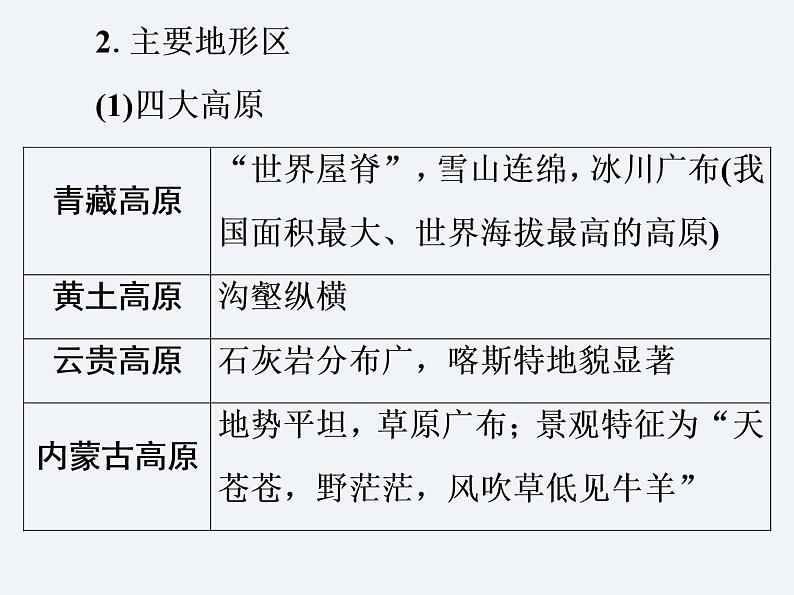 2. 主要地形区

(1)四大高原

| 青藏高原 | “世界屋脊”，雪山连绵，冰川广布(我国面积最大、世界海拔最高的高原) |
|---|---|
| 黄土高原 | 沟壑纵横 |
| 云贵高原 | 石灰岩分布广，喀斯特地貌显著 |
| 内蒙古高原 | 地势平坦，草原广布；景观特征为“天苍苍，野茫茫，风吹草低见牛羊” |